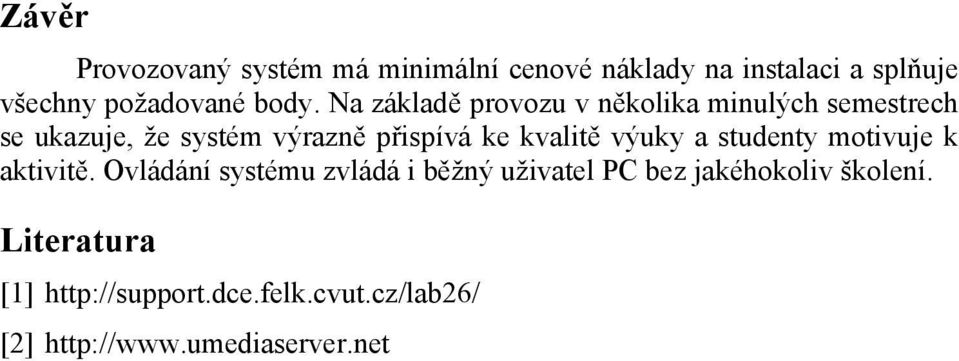 Závěr

Provozovaný systém má minimální cenové náklady na instalaci a splňuje všechny požadované body. Na základě provozu v několika minulých semestrech se ukazuje, že systém výrazně přispívá ke kvalitě výuky a studenty motivuje k aktivitě. Ovládání systému zvládá i běžný uživatel PC bez jakéhokoliv školení.

Literatura

[1] http://support.dce.felk.cvut.cz/lab26/

[2] http://www.umediaserver.net